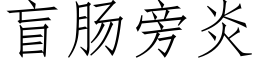 盲肠旁炎